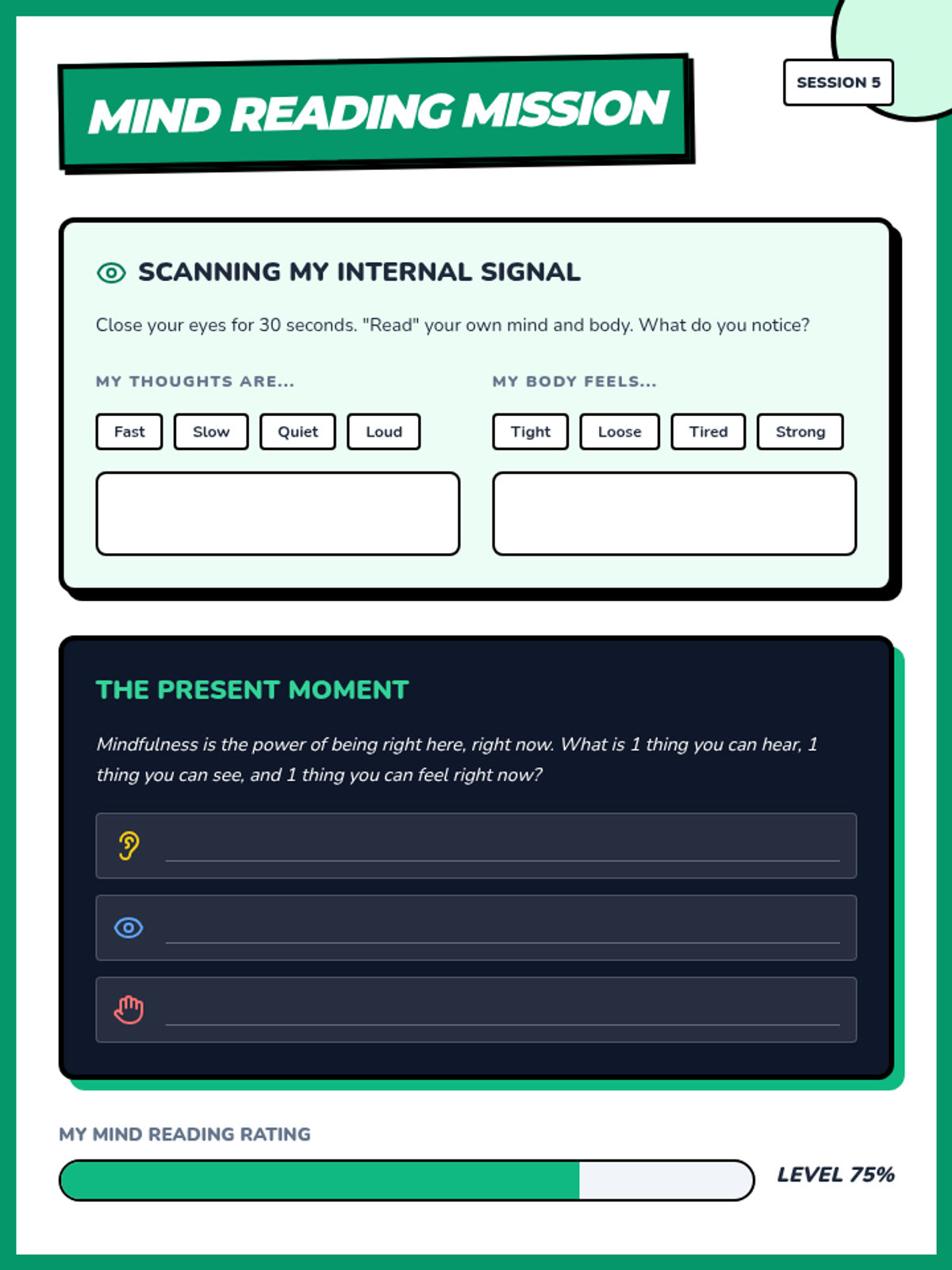 MIND READING MISSION

SESSION 5

SCANNING MY INTERNAL SIGNAL

Close your eyes for 30 seconds. "Read" your own mind and body. What do you notice?

MY THOUGHTS ARE...

Fast Slow Quiet Loud

MY BODY FEELS...

Tight Loose Tired Strong

THE PRESENT MOMENT

Mindfulness is the power of being right here, right now. What is 1 thing you can hear, 1 thing you can see, and 1 thing you can feel right now?

____

____

____

MY MIND READING RATING

LEVEL 75%